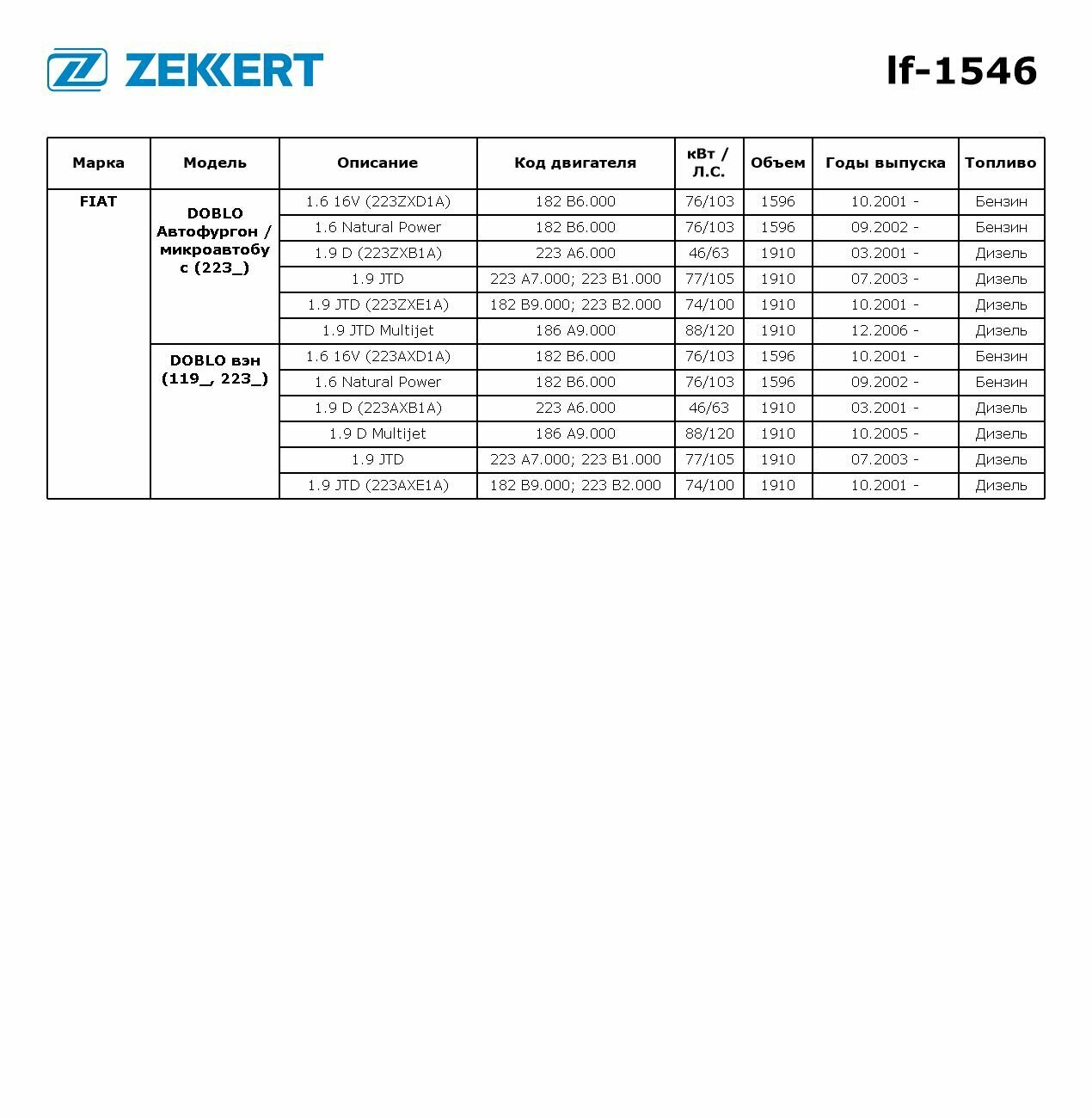 ZEKKERT

lf-1546

| Марка | Модель | Описание | Код двигателя | кВт / Л.С. | Объем | Годы выпуска | Топливо |
|---|---|---|---|---|---|---|---|
| FIAT | DOBLO Автофургон / микроавтобус (223_) | 1.6 16V (223ZXD1A) | 182 B6.000 | 76/103 | 1596 | 10.2001 - | Бензин |
| | | 1.6 Natural Power | 182 B6.000 | 76/103 | 1596 | 09.2002 - | Бензин |
| | | 1.9 D (223ZXB1A) | 223 A6.000 | 46/63 | 1910 | 03.2001 - | Дизель |
| | | 1.9 JTD | 223 A7.000; 223 B1.000 | 77/105 | 1910 | 07.2003 - | Дизель |
| | | 1.9 JTD (223ZXE1A) | 182 B9.000; 223 B2.000 | 74/100 | 1910 | 10.2001 - | Дизель |
| | | 1.9 JTD Multijet | 186 A9.000 | 88/120 | 1910 | 12.2006 - | Дизель |
| | DOBLO вэн (119_, 223_) | 1.6 16V (223AXD1A) | 182 B6.000 | 76/103 | 1596 | 10.2001 - | Бензин |
| | | 1.6 Natural Power | 182 B6.000 | 76/103 | 1596 | 09.2002 - | Бензин |
| | | 1.9 D (223AXB1A) | 223 A6.000 | 46/63 | 1910 | 03.2001 - | Дизель |
| | | 1.9 D Multijet | 186 A9.000 | 88/120 | 1910 | 10.2005 - | Дизель |
| | | 1.9 JTD | 223 A7.000; 223 B1.000 | 77/105 | 1910 | 07.2003 - | Дизель |
| | | 1.9 JTD (223AXE1A) | 182 B9.000; 223 B2.000 | 74/100 | 1910 | 10.2001 - | Дизель |